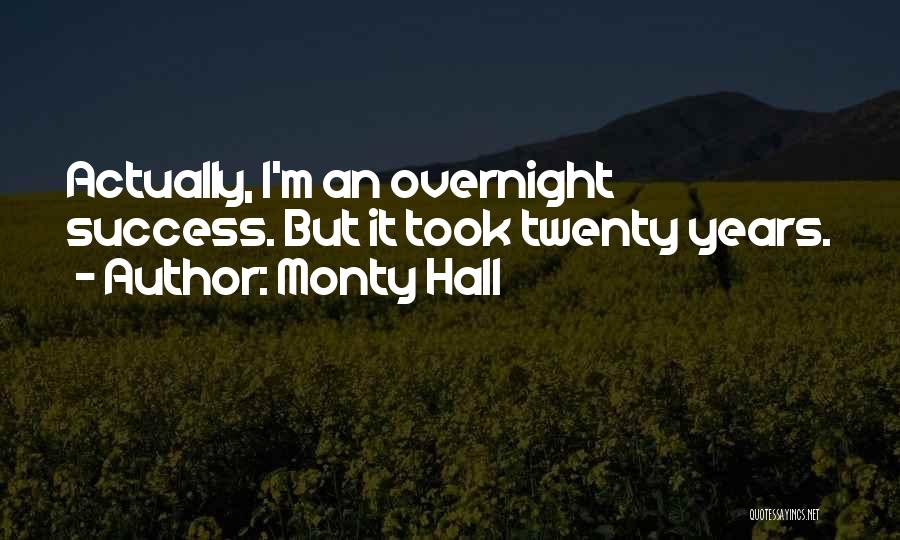 Actually, I'm an overnight success. But it took twenty years.
- Author: Monty Hall

QUOTESSAYINGS.NET